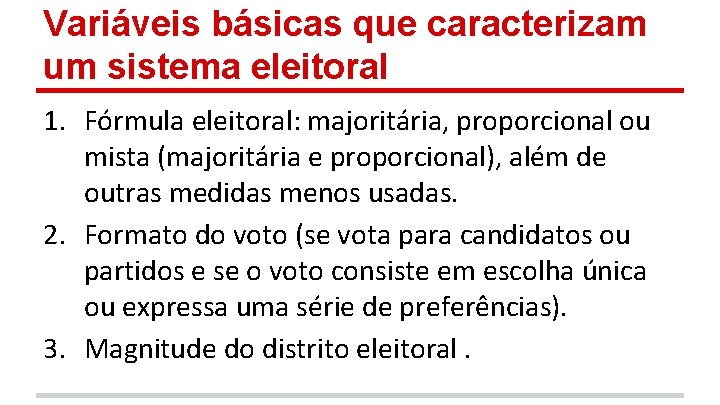 Variáveis básicas que caracterizam um sistema eleitoral

1. Fórmula eleitoral: majoritária, proporcional ou mista (majoritária e proporcional), além de outras medidas menos usadas.
2. Formato do voto (se vota para candidatos ou partidos e se o voto consiste em escolha única ou expressa uma série de preferências).
3. Magnitude do distrito eleitoral .